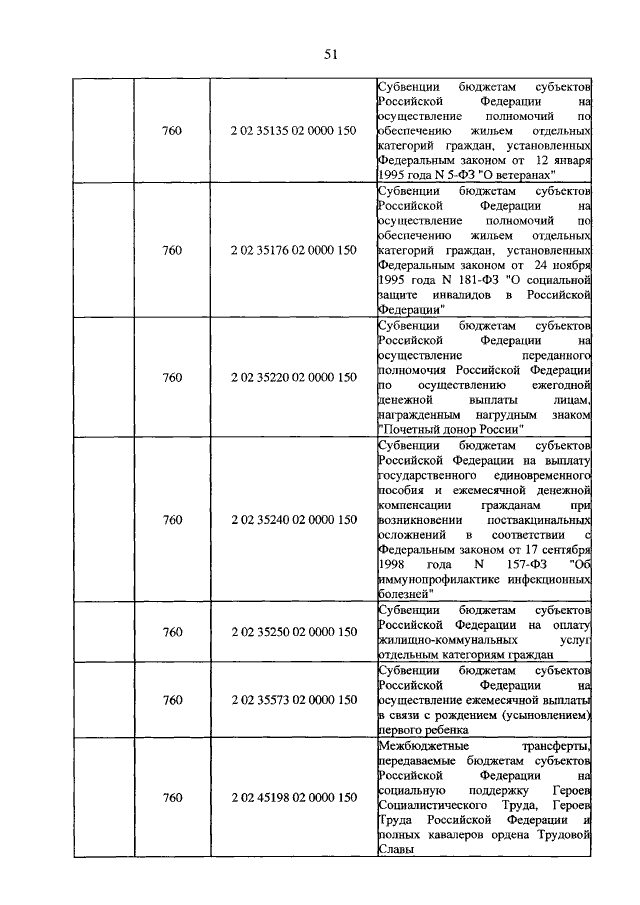 51

|  | 760 | 2 02 35135 02 0000 150 | Субвенции бюджетам субъектов Российской Федерации на осуществление полномочий по обеспечению жильем отдельных категорий граждан, установленных Федеральным законом от 12 января 1995 года N 5-ФЗ "О ветеранах" |
|---|---|---|---|
|  | 760 | 2 02 35176 02 0000 150 | Субвенции бюджетам субъектов Российской Федерации на осуществление полномочий по обеспечению жильем отдельных категорий граждан, установленных Федеральным законом от 24 ноября 1995 года N 181-ФЗ "О социальной защите инвалидов в Российской Федерации" |
|  | 760 | 2 02 35220 02 0000 150 | Субвенции бюджетам субъектов Российской Федерации на осуществление переданного полномочия Российской Федерации по осуществлению ежегодной денежной выплаты лицам, награжденным нагрудным знаком "Почетный донор России" |
|  | 760 | 2 02 35240 02 0000 150 | Субвенции бюджетам субъектов Российской Федерации на выплату государственного единовременного пособия и ежемесячной денежной компенсации гражданам при возникновении поствакцинальных осложнений в соответствии с Федеральным законом от 17 сентября 1998 года N 157-ФЗ "Об иммунопрофилактике инфекционных болезней" |
|  | 760 | 2 02 35250 02 0000 150 | Субвенции бюджетам субъектов Российской Федерации на оплату жилищно-коммунальных услуг отдельным категориям граждан |
|  | 760 | 2 02 35573 02 0000 150 | Субвенции бюджетам субъектов Российской Федерации на осуществление ежемесячной выплаты в связи с рождением (усыновлением) первого ребенка |
|  | 760 | 2 02 45198 02 0000 150 | Межбюджетные трансферты, передаваемые бюджетам субъектов Российской Федерации на социальную поддержку Героев Социалистического Труда, Героев Труда Российской Федерации и полных кавалеров ордена Трудовой Славы |